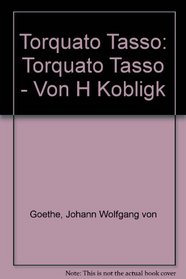 Torquato Tasso: Torquato Tasso - Von H Kobligk

Goethe, Johann Wolfgang von

Note: This is not the actual book cover